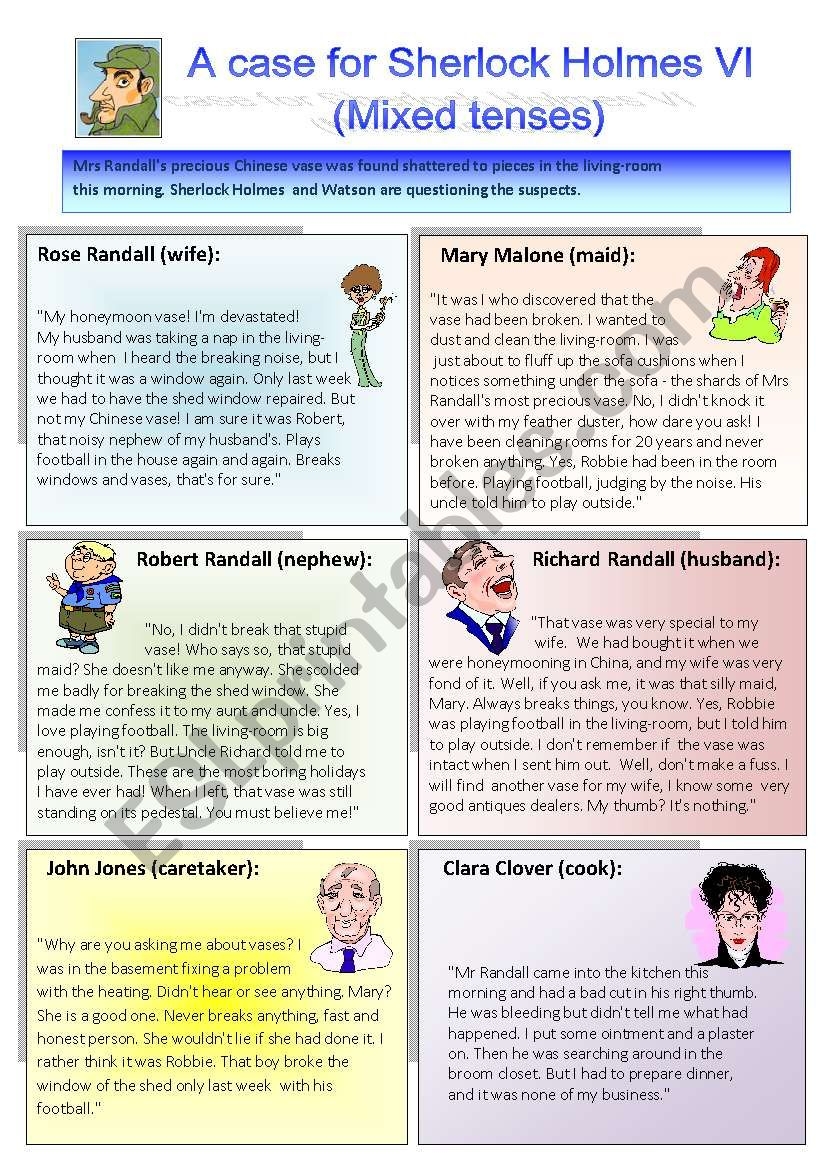 A case for Sherlock Holmes VI
(Mixed tenses)

Mrs Randall's precious Chinese vase was found shattered to pieces in the living-room this morning. Sherlock Holmes and Watson are questioning the suspects.

Rose Randall (wife):

"My honeymoon vase! I'm devastated! My husband was taking a nap in the living-room when I heard the breaking noise, but I thought it was a window again. Only last week we had to have the shed window repaired. But not my Chinese vase! I am sure it was Robert, that noisy nephew of my husband's. Plays football in the house again and again. Breaks windows and vases, that's for sure."

Mary Malone (maid):

"It was I who discovered that the vase had been broken. I wanted to dust and clean the living-room. I was just about to fluff up the sofa cushions when I notices something under the sofa - the shards of Mrs Randall's most precious vase. No, I didn't knock it over with my feather duster, how dare you ask! I have been cleaning rooms for 20 years and never broken anything. Yes, Robbie had been in the room before. Playing football, judging by the noise. His uncle told him to play outside."

Robert Randall (nephew):

"No, I didn't break that stupid vase! Who says so, that stupid maid? She doesn't like me anyway. She scolded me badly for breaking the shed window. She made me confess it to my aunt and uncle. Yes, I love playing football. The living-room is big enough, isn't it? But Uncle Richard told me to play outside. These are the most boring holidays I have ever had! When I left, that vase was still standing on its pedestal. You must believe me!"

Richard Randall (husband):

"That vase was very special to my wife. We had bought it when we were honeymooning in China, and my wife was very fond of it. Well, if you ask me, it was that silly maid, Mary. Always breaks things, you know. Yes, Robbie was playing football in the living-room, but I told him to play outside. I don't remember if the vase was intact when I sent him out. Well, don't make a fuss. I will find another vase for my wife, I know some very good antiques dealers. My thumb? It's nothing."

John Jones (caretaker):

"Why are you asking me about vases? I was in the basement fixing a problem with the heating. Didn't hear or see anything. Mary? She is a good one. Never breaks anything, fast and honest person. She wouldn't lie if she had done it. I rather think it was Robbie. That boy broke the window of the shed only last week with his football."

Clara Clover (cook):

"Mr Randall came into the kitchen this morning and had a bad cut in his right thumb. He was bleeding but didn't tell me what had happened. I put some ointment and a plaster on. Then he was searching around in the broom closet. But I had to prepare dinner, and it was none of my business."

ESLprintables.com